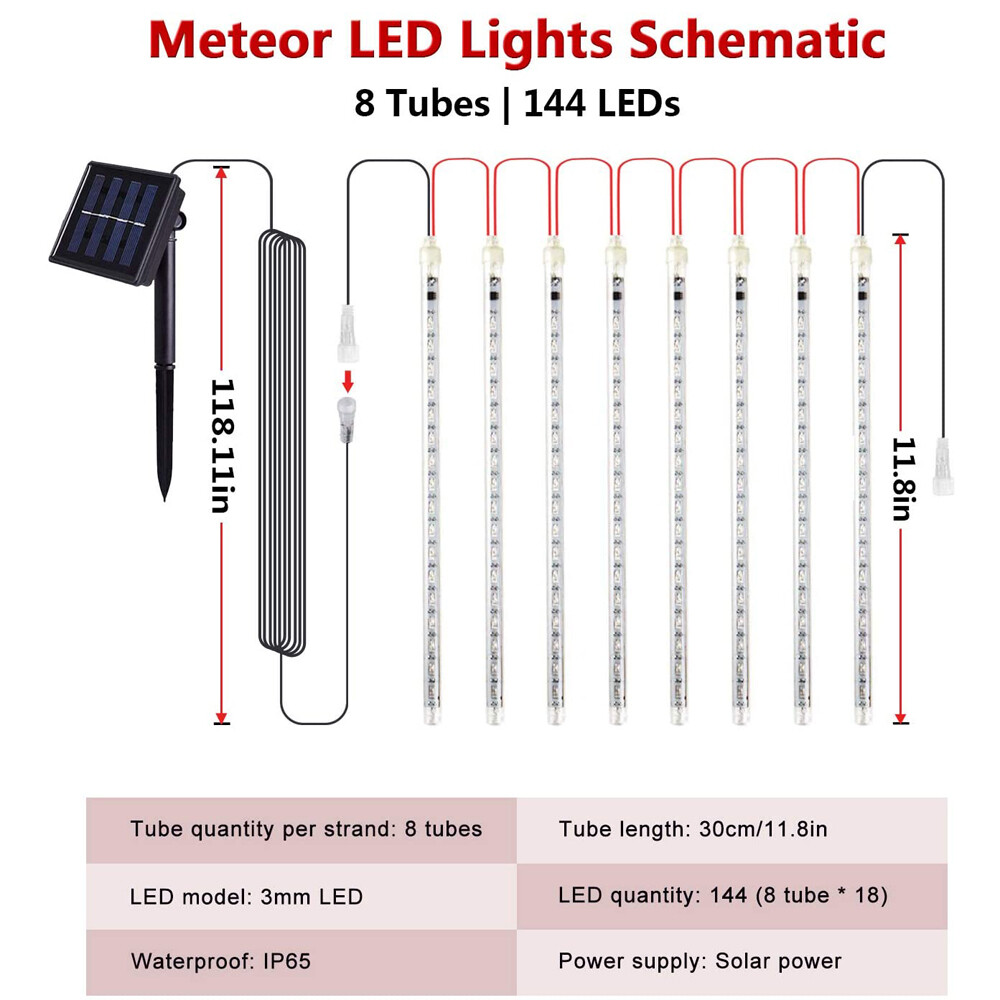 Meteor LED Lights Schematic

8 Tubes | 144 LEDs

118.11in

11.8in

| Tube quantity per strand: 8 tubes | Tube length: 30cm/11.8in |
|---|---|
| LED model: 3mm LED | LED quantity: 144 (8 tube * 18) |
| Waterproof: IP65 | Power supply: Solar power |